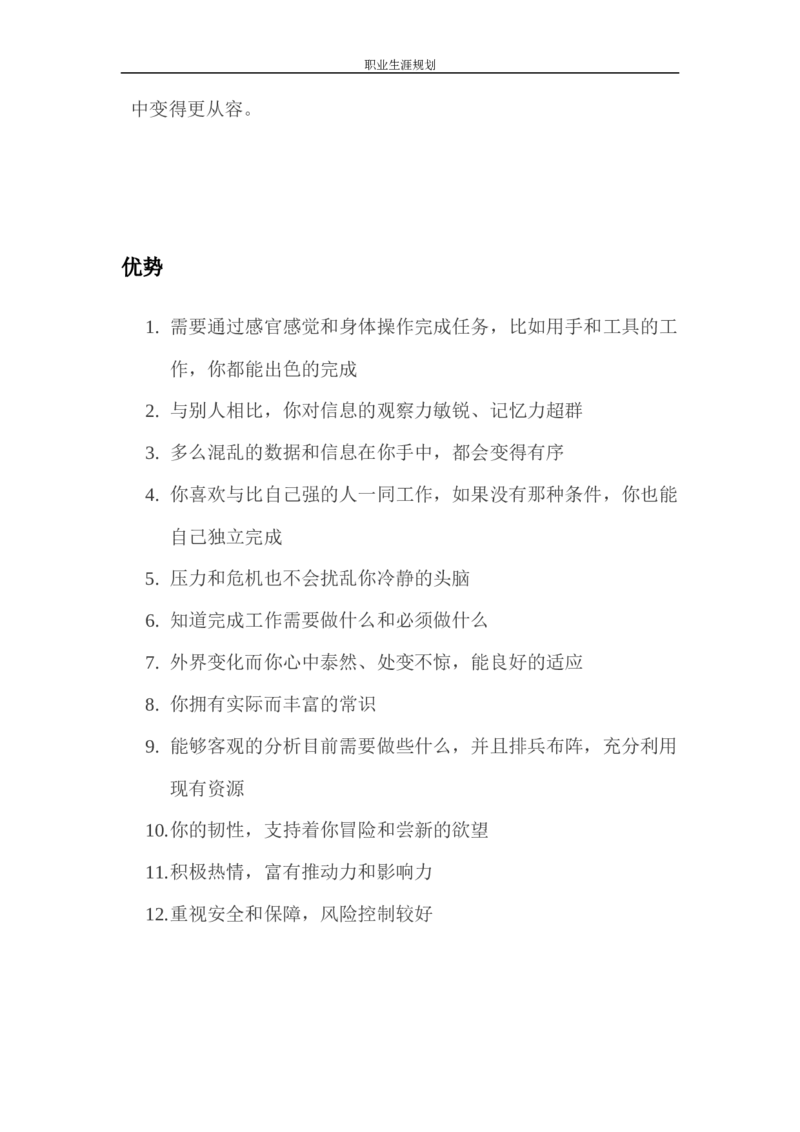 职业生涯规划

中变得更从容。

优势

1.需要通过感官感觉和身体操作完成任务，比如用手和工具的工作，你都能出色的完成
2.与别人相比，你对信息的观察力敏锐、记忆力超群
3.多么混乱的数据和信息在你手中，都会变得有序
4.你喜欢与比自己强的人一同工作，如果没有那种条件，你也能自己独立完成
5.压力和危机也不会扰乱你冷静的头脑
6.知道完成工作需要做什么和必须做什么
7.外界变化而你心中泰然、处变不惊，能良好的适应
8.你拥有实际而丰富的常识
9.能够客观的分析目前需要做些什么，并且排兵布阵，充分利用现有资源
10.你的韧性，支持着你冒险和尝新的欲望
11.积极热情，富有推动力和影响力
12.重视安全和保障，风险控制较好